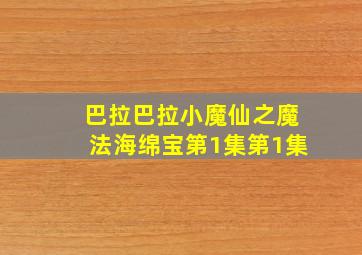 巴拉巴拉小魔仙之魔法海绵宝第1集第1集